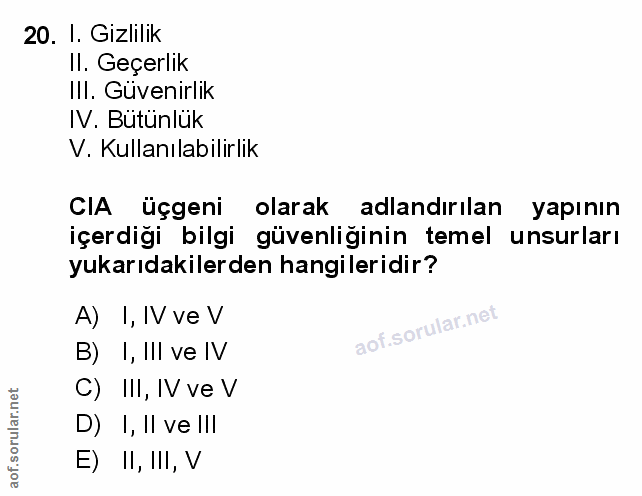 20. I. Gizlilik
II. Geçerlik
III. Güvenirlik
IV. Bütünlük
V. Kullanılabilirlik

CIA üçgeni olarak adlandırılan yapının içerdiği bilgi güvenliğinin temel unsurları yukarıdakilerden hangileridir?

A) I, IV ve V
B) I, III ve IV
C) III, IV ve V
D) I, II ve III
E) II, III, V

aof.sorular.net